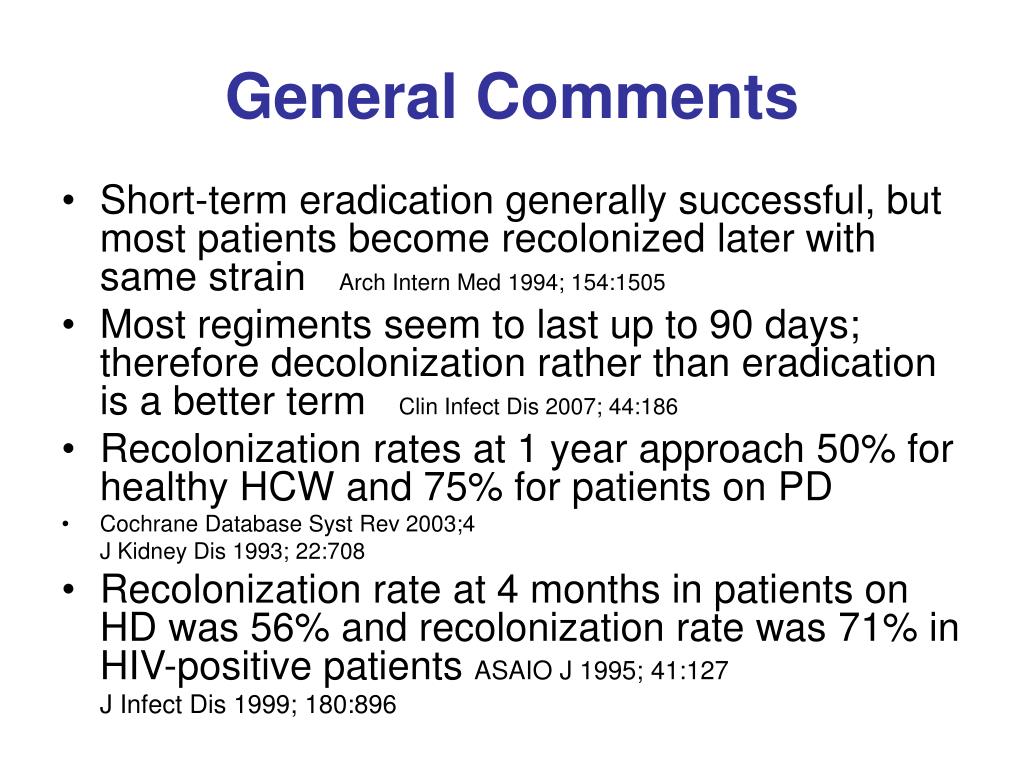 General Comments

• Short-term eradication generally successful, but most patients become recolonized later with same strain Arch Intern Med 1994; 154:1505
• Most regiments seem to last up to 90 days; therefore decolonization rather than eradication is a better term Clin Infect Dis 2007; 44:186
• Recolonization rates at 1 year approach 50% for healthy HCW and 75% for patients on PD
• Cochrane Database Syst Rev 2003;4
J Kidney Dis 1993; 22:708
• Recolonization rate at 4 months in patients on HD was 56% and recolonization rate was 71% in HIV-positive patients ASAIO J 1995; 41:127
J Infect Dis 1999; 180:896